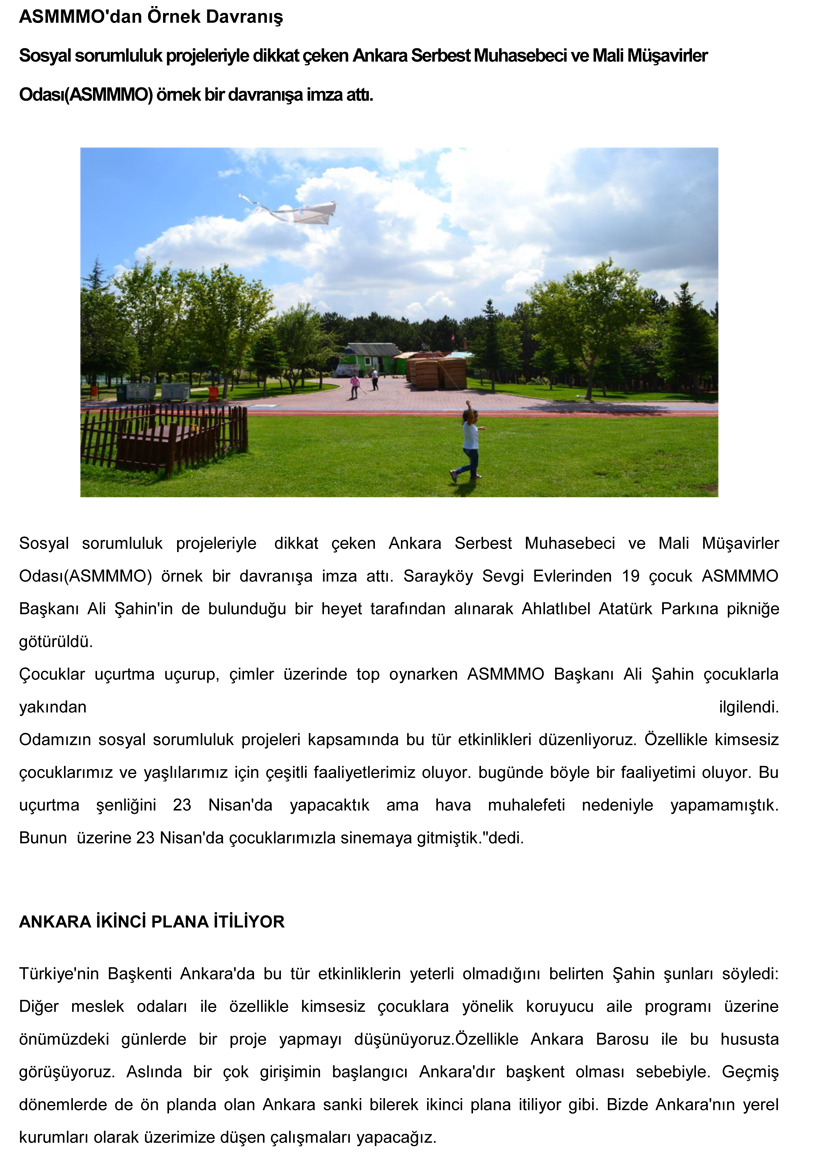 ASMMMO'dan Örnek Davranış

Sosyal sorumluluk projeleriyle dikkat çeken Ankara Serbest Muhasebeci ve Mali Müşavirler Odası(ASMMMO) örnek bir davranışa imza attı.

Sosyal sorumluluk projeleriyle dikkat çeken Ankara Serbest Muhasebeci ve Mali Müşavirler Odası(ASMMMO) örnek bir davranışa imza attı. Sarayköy Sevgi Evlerinden 19 çocuk ASMMMO Başkanı Ali Şahin'in de bulunduğu bir heyet tarafından alınarak Ahlatlıbel Atatürk Parkına pikniğe götürüldü.
Çocuklar uçurtma uçurup, çimler üzerinde top oynarken ASMMMO Başkanı Ali Şahin çocuklarla yakından ilgilendi.
Odamızın sosyal sorumluluk projeleri kapsamında bu tür etkinlikleri düzenliyoruz. Özellikle kimsesiz çocuklarımız ve yaşlılarımız için çeşitli faaliyetlerimiz oluyor. bugünde böyle bir faaliyetimi oluyor. Bu uçurtma şenliğini 23 Nisan'da yapacaktık ama hava muhalefeti nedeniyle yapamamıştık. Bunun üzerine 23 Nisan'da çocuklarımızla sinemaya gitmiştik."dedi.

ANKARA İKİNCİ PLANA İTİLİYOR

Türkiye'nin Başkenti Ankara'da bu tür etkinliklerin yeterli olmadığını belirten Şahin şunları söyledi: Diğer meslek odaları ile özellikle kimsesiz çocuklara yönelik koruyucu aile programı üzerine önümüzdeki günlerde bir proje yapmayı düşünüyoruz.Özellikle Ankara Barosu ile bu hususta görüşüyoruz. Aslında bir çok girişimin başlangıcı Ankara'dır başkent olması sebebiyle. Geçmiş dönemlerde de ön planda olan Ankara sanki bilerek ikinci plana itiliyor gibi. Bizde Ankara'nın yerel kurumları olarak üzerimize düşen çalışmaları yapacağız.